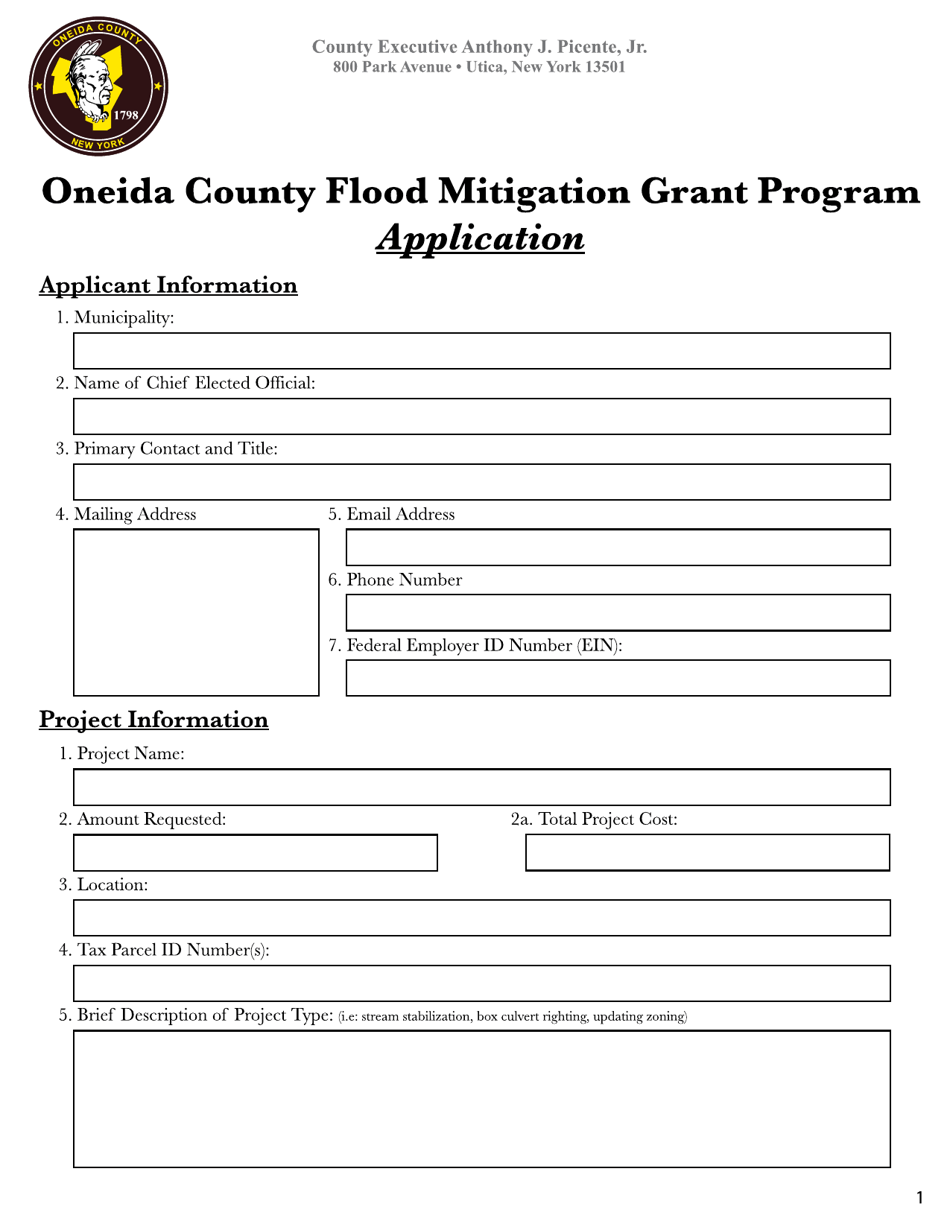 ONEIDA COUNTY
1798
NEW YORK

County Executive Anthony J. Picente, Jr.
800 Park Avenue • Utica, New York 13501

Oneida County Flood Mitigation Grant Program
Application

Applicant Information

1. Municipality:

2. Name of Chief Elected Official:

3. Primary Contact and Title:

4. Mailing Address

5. Email Address

6. Phone Number

7. Federal Employer ID Number (EIN):

Project Information

1. Project Name:

2. Amount Requested:

2a. Total Project Cost:

3. Location:

4. Tax Parcel ID Number(s):

5. Brief Description of Project Type: (i.e: stream stabilization, box culvert righting, updating zoning)

1